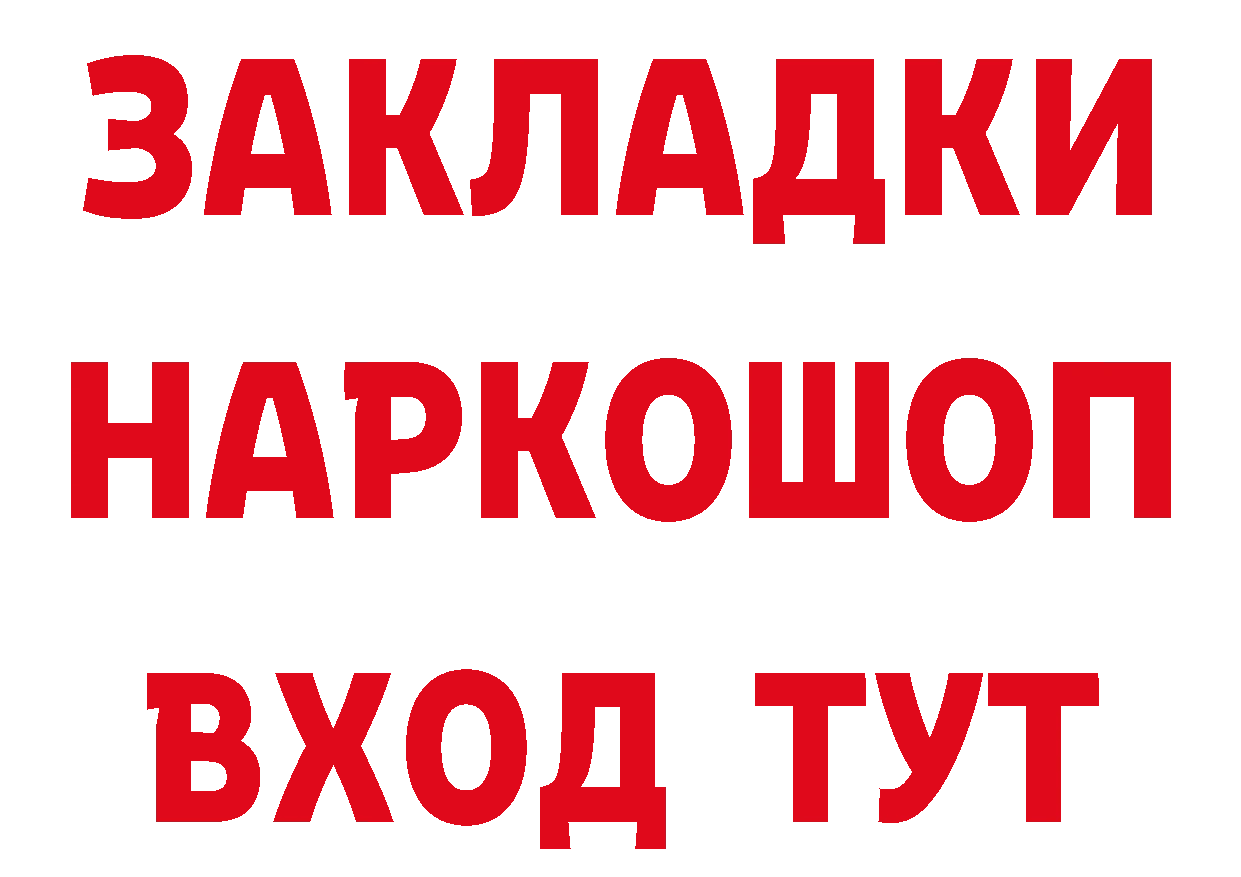 ЗАКЛАДКИ НАРКОШОП ВХОД ТУТ